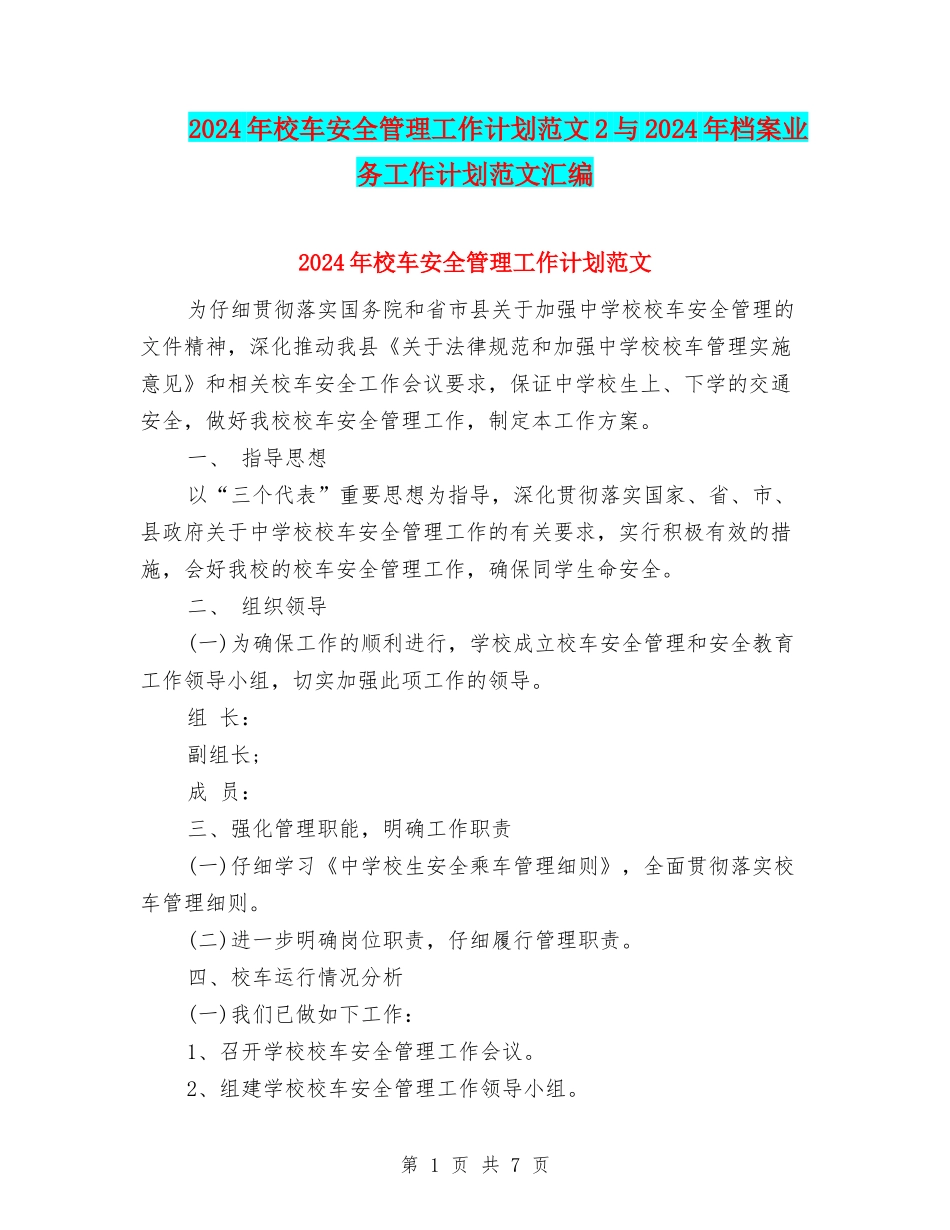 2024年校车安全管理工作计划范文2与2024年档案业务工作计划范文汇编

2024年校车安全管理工作计划范文

为仔细贯彻落实国务院和省市县关于加强中学校校车安全管理的文件精神，深化推动我县《关于法律规范和加强中学校校车管理实施意见》和相关校车安全工作会议要求，保证中学校生上、下学的交通安全，做好我校校车安全管理工作，制定本工作方案。

一、 指导思想

以“三个代表”重要思想为指导，深化贯彻落实国家、省、市、县政府关于中学校校车安全管理工作的有关要求，实行积极有效的措施，会好我校的校车安全管理工作，确保同学生命安全。

二、 组织领导

(一)为确保工作的顺利进行，学校成立校车安全管理和安全教育工作领导小组，切实加强此项工作的领导。

组 长：

副组长；

成 员：

三、强化管理职能，明确工作职责

(一)仔细学习《中学校生安全乘车管理细则》，全面贯彻落实校车管理细则。

(二)进一步明确岗位职责，仔细履行管理职责。

四、校车运行情况分析

(一)我们已做如下工作：

1、召开学校校车安全管理工作会议。

2、组建学校校车安全管理工作领导小组。

第 1 页 共 7 页